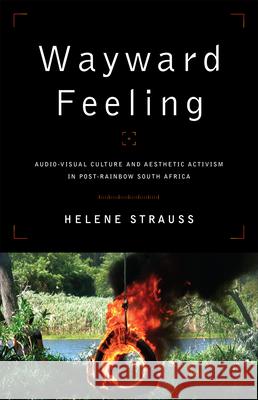 Wayward Feeling

AUDIO-VISUAL CULTURE AND AESTHETIC ACTIVISM IN POST-RAINBOW SOUTH AFRICA

HELENE STRAUSS

Kraina Książek